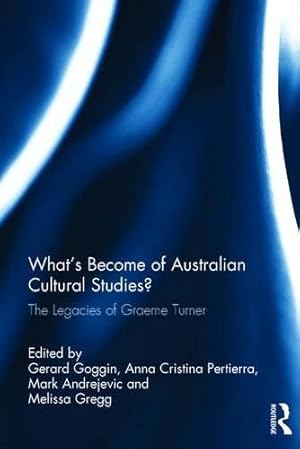 What's Become of Australian Cultural Studies?

The Legacies of Graeme Turner

Edited by
Gerard Goggin, Anna Cristina Pertierra,
Mark Andrejevic and
Melissa Gregg

ROUTLEDGE